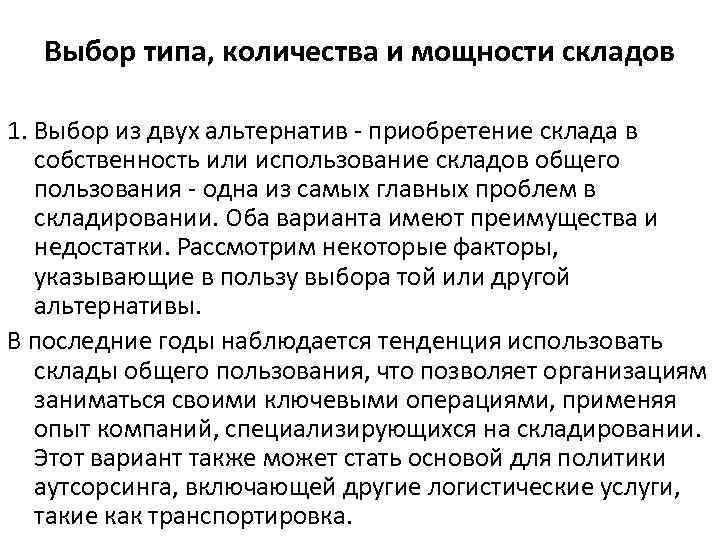 Выбор типа, количества и мощности складов

1. Выбор из двух альтернатив - приобретение склада в собственность или использование складов общего пользования - одна из самых главных проблем в складировании. Оба варианта имеют преимущества и недостатки. Рассмотрим некоторые факторы, указывающие в пользу выбора той или другой альтернативы.

В последние годы наблюдается тенденция использовать склады общего пользования, что позволяет организациям заниматься своими ключевыми операциями, применяя опыт компаний, специализирующихся на складировании. Этот вариант также может стать основой для политики аутсорсинга, включающей другие логистические услуги, такие как транспортировка.